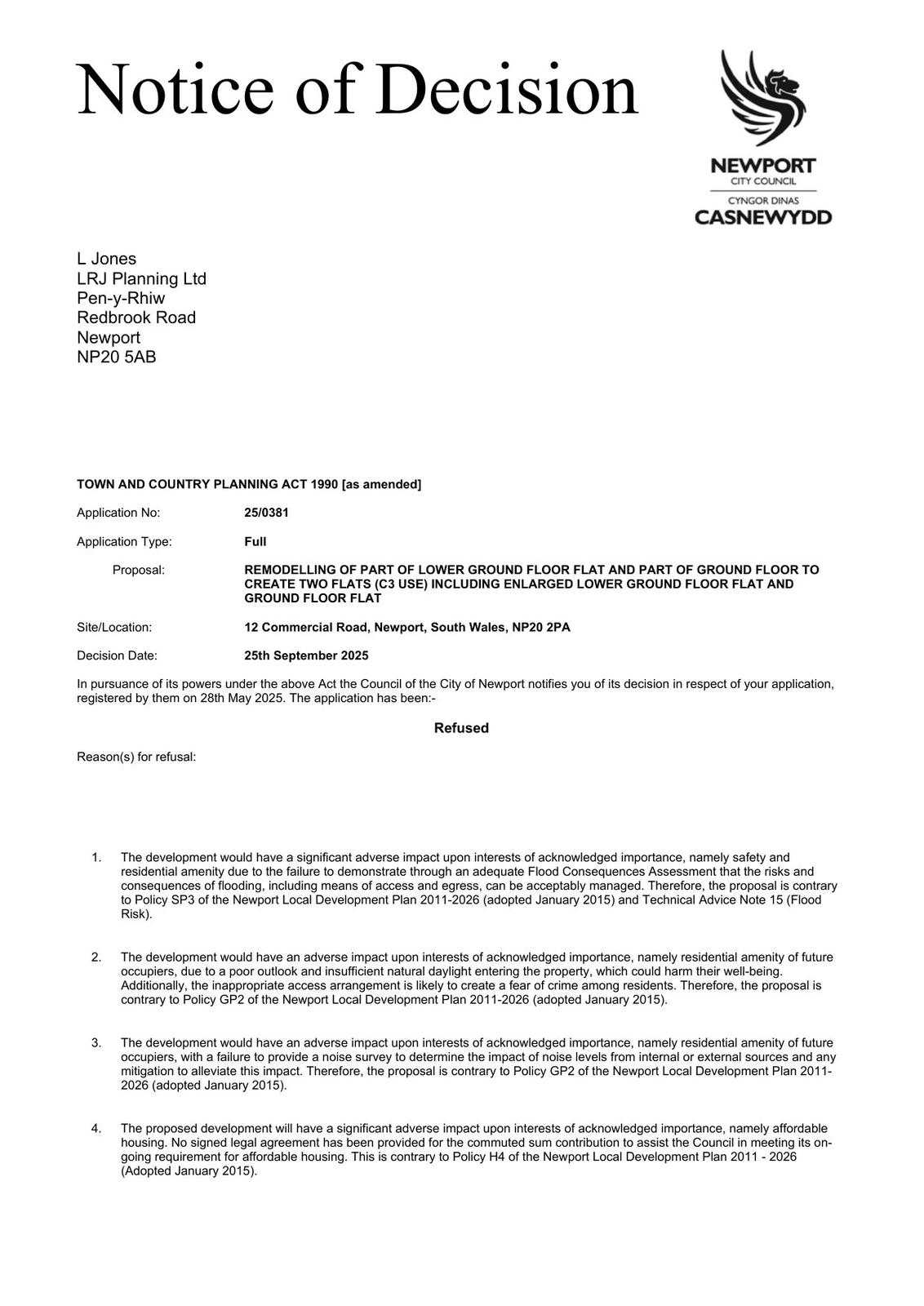 Notice of Decision

NEWPORT
CITY COUNCIL
CYNGOR DINAS
CASNEWYDD

L Jones
LRJ Planning Ltd
Pen-y-Rhiw
Redbrook Road
Newport
NP20 5AB

TOWN AND COUNTRY PLANNING ACT 1990 [as amended]

Application No: 25/0381

Application Type: Full

Proposal: REMODELLING OF PART OF LOWER GROUND FLOOR FLAT AND PART OF GROUND FLOOR TO CREATE TWO FLATS (C3 USE) INCLUDING ENLARGED LOWER GROUND FLOOR FLAT AND GROUND FLOOR FLAT

Site/Location: 12 Commercial Road, Newport, South Wales, NP20 2PA

Decision Date: 25th September 2025

In pursuance of its powers under the above Act the Council of the City of Newport notifies you of its decision in respect of your application, registered by them on 28th May 2025. The application has been:-

Refused

Reason(s) for refusal:

1. The development would have a significant adverse impact upon interests of acknowledged importance, namely safety and residential amenity due to the failure to demonstrate through an adequate Flood Consequences Assessment that the risks and consequences of flooding, including means of access and egress, can be acceptably managed. Therefore, the proposal is contrary to Policy SP3 of the Newport Local Development Plan 2011-2026 (adopted January 2015) and Technical Advice Note 15 (Flood Risk).

2. The development would have an adverse impact upon interests of acknowledged importance, namely residential amenity of future occupiers, due to a poor outlook and insufficient natural daylight entering the property, which could harm their well-being. Additionally, the inappropriate access arrangement is likely to create a fear of crime among residents. Therefore, the proposal is contrary to Policy GP2 of the Newport Local Development Plan 2011-2026 (adopted January 2015).

3. The development would have an adverse impact upon interests of acknowledged importance, namely residential amenity of future occupiers, with a failure to provide a noise survey to determine the impact of noise levels from internal or external sources and any mitigation to alleviate this impact. Therefore, the proposal is contrary to Policy GP2 of the Newport Local Development Plan 2011-2026 (adopted January 2015).

4. The proposed development will have a significant adverse impact upon interests of acknowledged importance, namely affordable housing. No signed legal agreement has been provided for the commuted sum contribution to assist the Council in meeting its on-going requirement for affordable housing. This is contrary to Policy H4 of the Newport Local Development Plan 2011 - 2026 (Adopted January 2015).